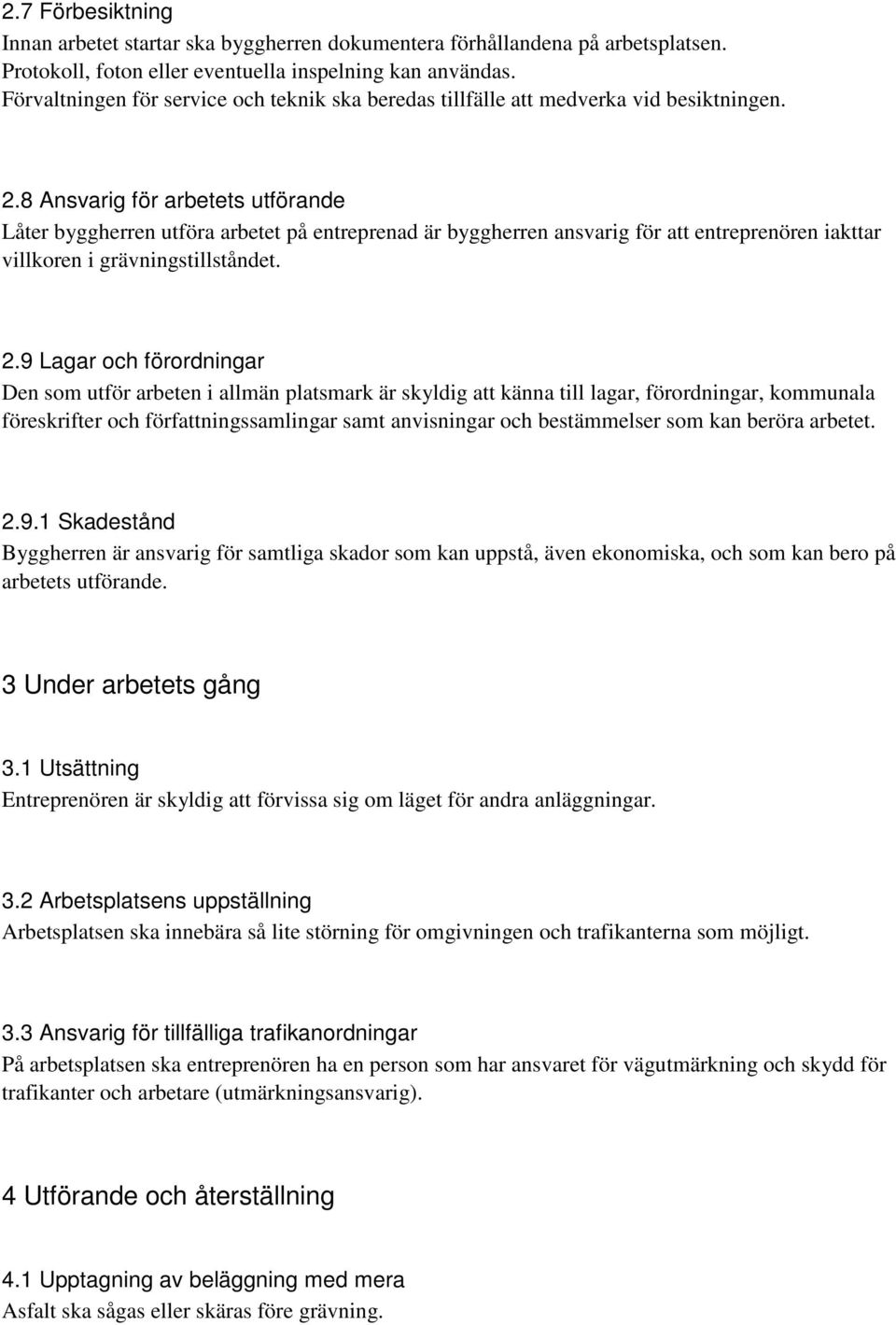 2.7 Förbesiktning
Innan arbetet startar ska byggherren dokumentera förhållandena på arbetsplatsen. Protokoll, foton eller eventuella inspelning kan användas. Förvaltningen för service och teknik ska beredas tillfälle att medverka vid besiktningen.

2.8 Ansvarig för arbetets utförande
Låter byggherren utföra arbetet på entreprenad är byggherren ansvarig för att entreprenören iakttar villkoren i grävningstillståndet.

2.9 Lagar och förordningar
Den som utför arbeten i allmän platsmark är skyldig att känna till lagar, förordningar, kommunala föreskrifter och författningssamlingar samt anvisningar och bestämmelser som kan beröra arbetet.

2.9.1 Skadestånd
Byggherren är ansvarig för samtliga skador som kan uppstå, även ekonomiska, och som kan bero på arbetets utförande.

3 Under arbetets gång

3.1 Utsättning
Entreprenören är skyldig att förvissa sig om läget för andra anläggningar.

3.2 Arbetsplatsens uppställning
Arbetsplatsen ska innebära så lite störning för omgivningen och trafikanterna som möjligt.

3.3 Ansvarig för tillfälliga trafikanordningar
På arbetsplatsen ska entreprenören ha en person som har ansvaret för vägutmärkning och skydd för trafikanter och arbetare (utmärkningsansvarig).

4 Utförande och återställning

4.1 Upptagning av beläggning med mera
Asfalt ska sågas eller skäras före grävning.